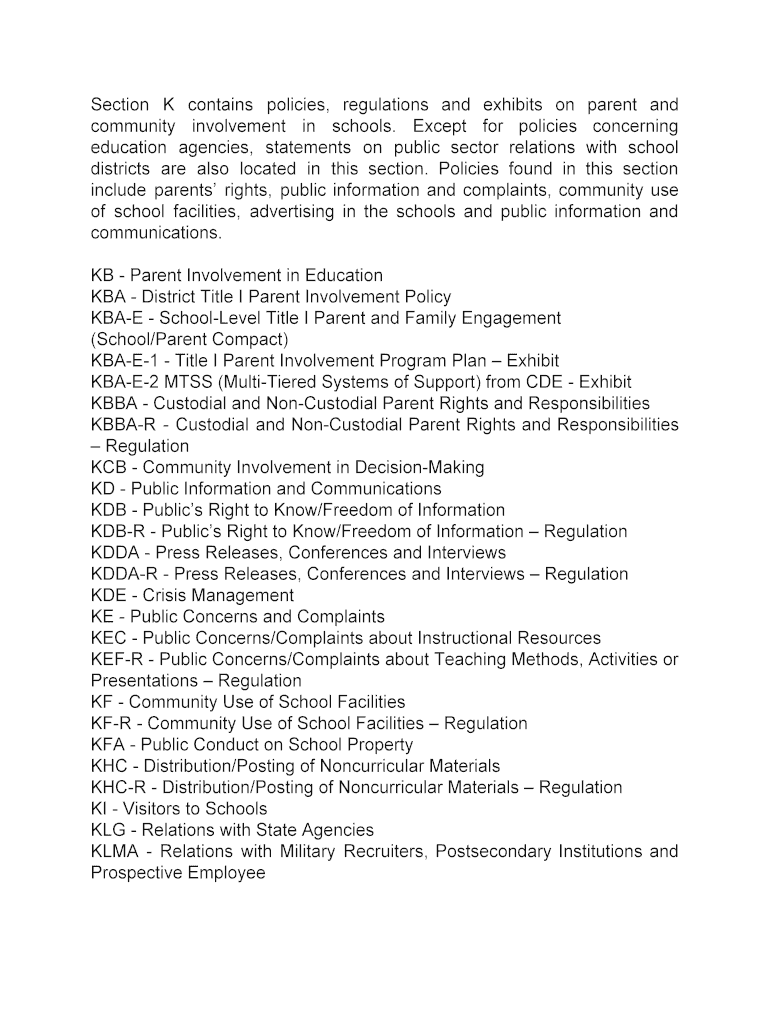 Section K contains policies, regulations and exhibits on parent and community involvement in schools. Except for policies concerning education agencies, statements on public sector relations with school districts are also located in this section. Policies found in this section include parents' rights, public information and complaints, community use of school facilities, advertising in the schools and public information and communications.

KB - Parent Involvement in Education
KBA - District Title I Parent Involvement Policy
KBA-E - School-Level Title I Parent and Family Engagement (School/Parent Compact)
KBA-E-1 - Title I Parent Involvement Program Plan – Exhibit
KBA-E-2 MTSS (Multi-Tiered Systems of Support) from CDE - Exhibit
KBBA - Custodial and Non-Custodial Parent Rights and Responsibilities
KBBA-R - Custodial and Non-Custodial Parent Rights and Responsibilities – Regulation
KCB - Community Involvement in Decision-Making
KD - Public Information and Communications
KDB - Public's Right to Know/Freedom of Information
KDB-R - Public's Right to Know/Freedom of Information – Regulation
KDDA - Press Releases, Conferences and Interviews
KDDA-R - Press Releases, Conferences and Interviews – Regulation
KDE - Crisis Management
KE - Public Concerns and Complaints
KEC - Public Concerns/Complaints about Instructional Resources
KEF-R - Public Concerns/Complaints about Teaching Methods, Activities or Presentations – Regulation
KF - Community Use of School Facilities
KF-R - Community Use of School Facilities – Regulation
KFA - Public Conduct on School Property
KHC - Distribution/Posting of Noncurricular Materials
KHC-R - Distribution/Posting of Noncurricular Materials – Regulation
KI - Visitors to Schools
KLG - Relations with State Agencies
KLMA - Relations with Military Recruiters, Postsecondary Institutions and Prospective Employee